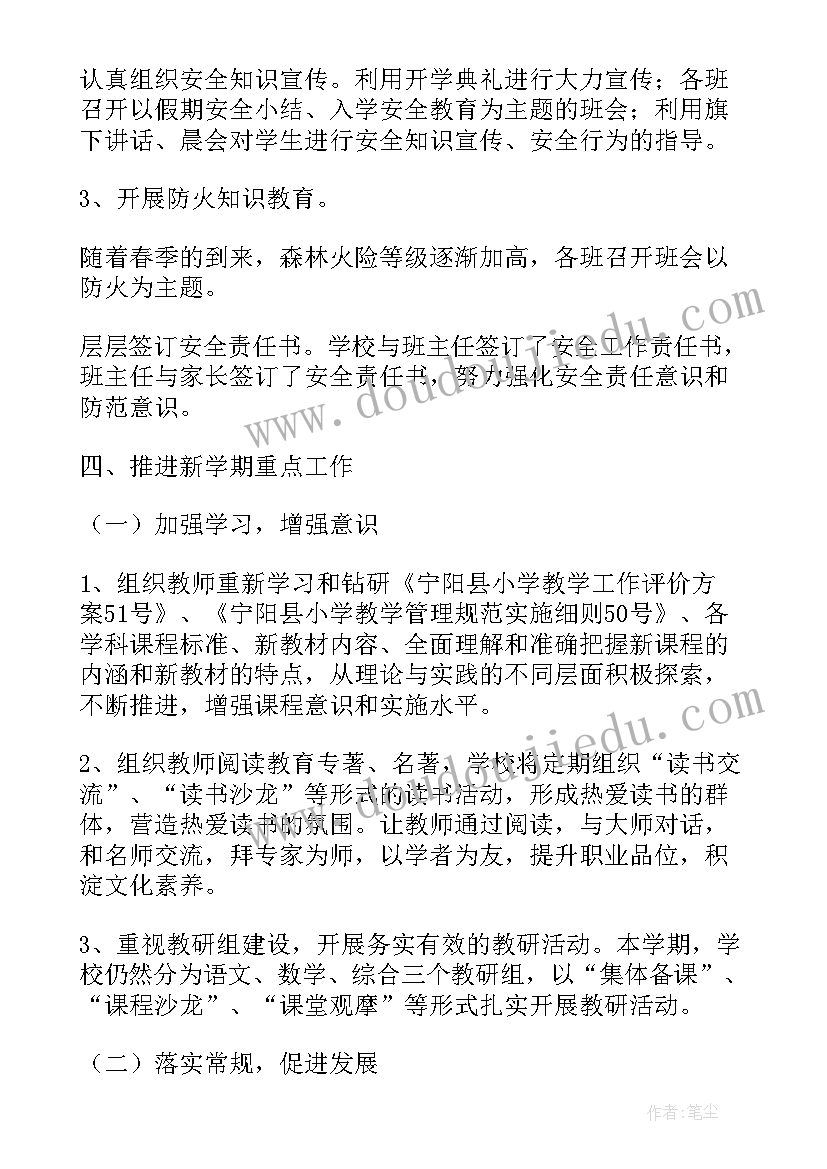 认真组织安全知识宣传。利用开学典礼进行大力宣传；各班召开以假期安全小结、入学安全教育为主题的班会；利用旗下讲话、晨会对学生进行安全知识宣传、安全行为的指导。

3、开展防火知识教育。

随着春季的到来，森林火险等级逐渐加高，各班召开班会以防火为主题。

层层签订安全责任书。学校与班主任签订了安全工作责任书，班主任与家长签订了安全责任书，努力强化安全责任意识和防范意识。

四、推进新学期重点工作

（一）加强学习，增强意识

1、组织教师重新学习和钻研《宁阳县小学教学工作评价方案51号》、《宁阳县小学教学管理规范实施细则50号》、各学科课程标准、新教材内容、全面理解和准确把握新课程的内涵和新教材的特点，从理论与实践的不同层面积极探索，不断推进，增强课程意识和实施水平。

2、组织教师阅读教育专著、名著，学校将定期组织“读书交流”、“读书沙龙”等形式的读书活动，形成热爱读书的群体，营造热爱读书的氛围。让教师通过阅读，与大师对话，和名师交流，拜专家为师，以学者为友，提升职业品位，积淀文化素养。

3、重视教研组建设，开展务实有效的教研活动。本学期，学校仍然分为语文、数学、综合三个教研组，以“集体备课”、“课程沙龙”、“课堂观摩”等形式扎实开展教研活动。

（二）落实常规，促进发展

www.doudoujiedu.com

www.doudoujiedu.com

作者：笔尘